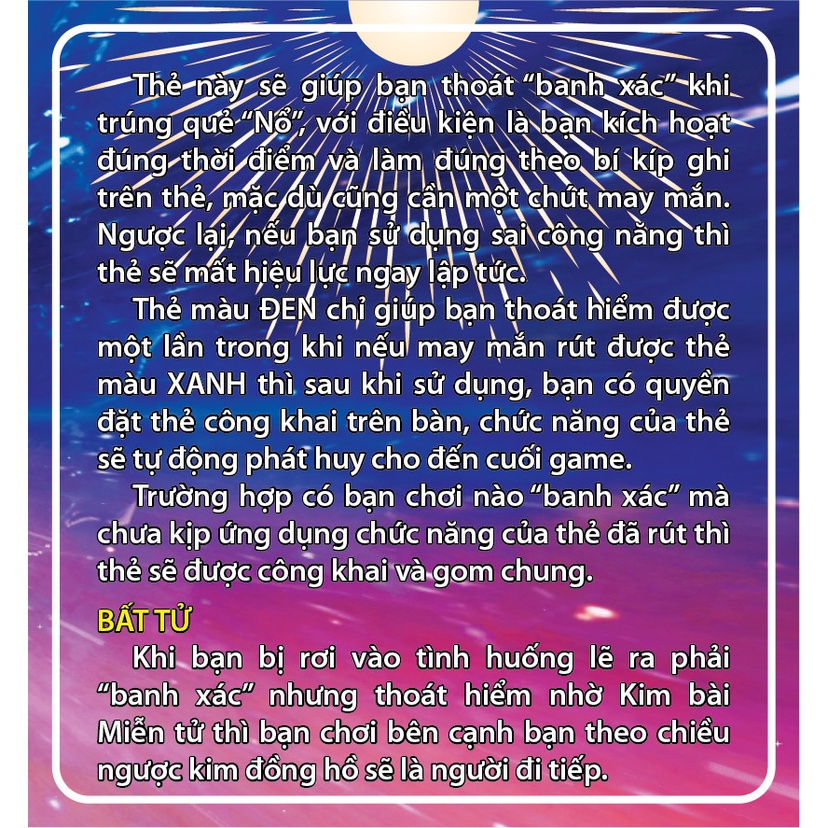 Thẻ này sẽ giúp bạn thoát "banh xác" khi trúng quẻ "Nổ", với điều kiện là bạn kích hoạt đúng thời điểm và làm đúng theo bí kíp ghi trên thẻ, mặc dù cũng cần một chút may mắn. Ngược lại, nếu bạn sử dụng sai công năng thì thẻ sẽ mất hiệu lực ngay lập tức.

Thẻ màu ĐEN chỉ giúp bạn thoát hiểm được một lần trong khi nếu may mắn rút được thẻ màu XANH thì sau khi sử dụng, bạn có quyền đặt thẻ công khai trên bàn, chức năng của thẻ sẽ tự động phát huy cho đến cuối game.

Trường hợp có bạn chơi nào "banh xác" mà chưa kịp ứng dụng chức năng của thẻ đã rút thì thẻ sẽ được công khai và gom chung.

BẤT TỬ

Khi bạn bị rơi vào tình huống lẽ ra phải "banh xác" nhưng thoát hiểm nhờ Kim bài Miễn tử thì bạn chơi bên cạnh bạn theo chiều ngược kim đồng hồ sẽ là người đi tiếp.